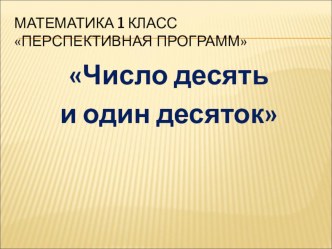 МАТЕМАТИКА 1 КЛАСС «ПЕРСПЕКТИВНАЯ ПРОГРАММ»

«Число десять
и один десяток»